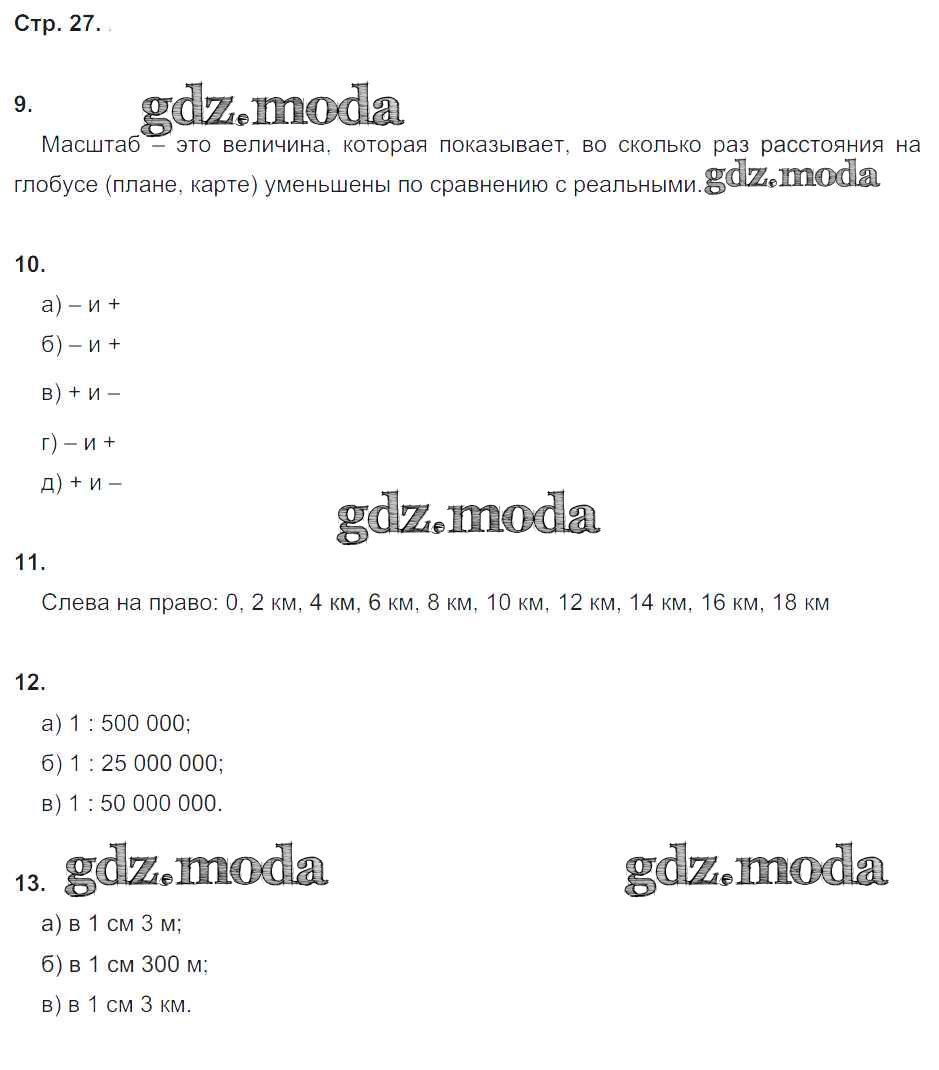 Стр. 27.

9. gdz.moda

Масштаб – это величина, которая показывает, во сколько раз расстояния на глобусе (плане, карте) уменьшены по сравнению с реальными. gdz.moda

10.

а) – и +

б) – и +

в) + и –

г) – и +

д) + и –

gdz.moda

11.

Слева на право: 0, 2 км, 4 км, 6 км, 8 км, 10 км, 12 км, 14 км, 16 км, 18 км

12.

а) 1 : 500 000;

б) 1 : 25 000 000;

в) 1 : 50 000 000.

13. gdz.moda gdz.moda

а) в 1 см 3 м;

б) в 1 см 300 м;

в) в 1 см 3 км.